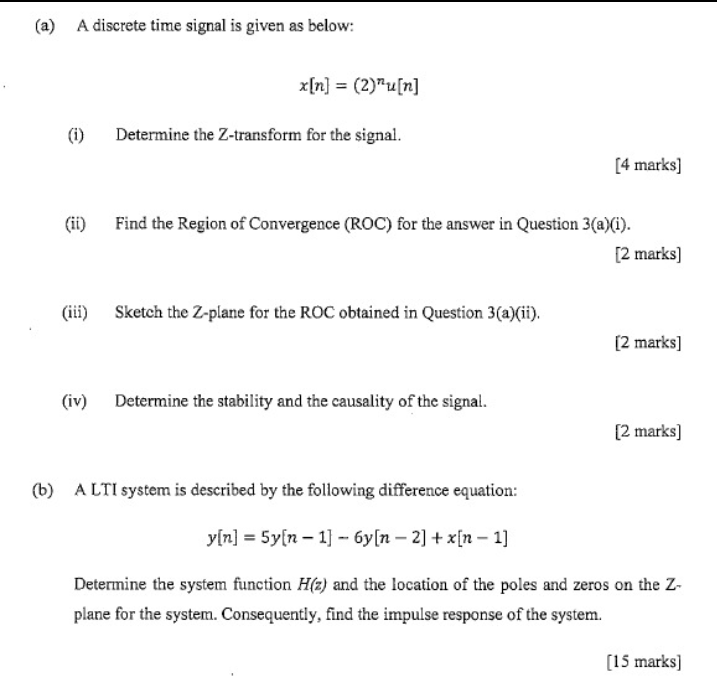 (a) A discrete time signal is given as below:

$x[n] = (2)^n u[n]$

(i) Determine the Z-transform for the signal.

[4 marks]

(ii) Find the Region of Convergence (ROC) for the answer in Question 3(a)(i).

[2 marks]

(iii) Sketch the Z-plane for the ROC obtained in Question 3(a)(ii).

[2 marks]

(iv) Determine the stability and the causality of the signal.

[2 marks]

(b) A LTI system is described by the following difference equation:

$y[n] = 5y[n-1] - 6y[n-2] + x[n-1]$

Determine the system function $H(z)$ and the location of the poles and zeros on the Z-plane for the system. Consequently, find the impulse response of the system.

[15 marks]